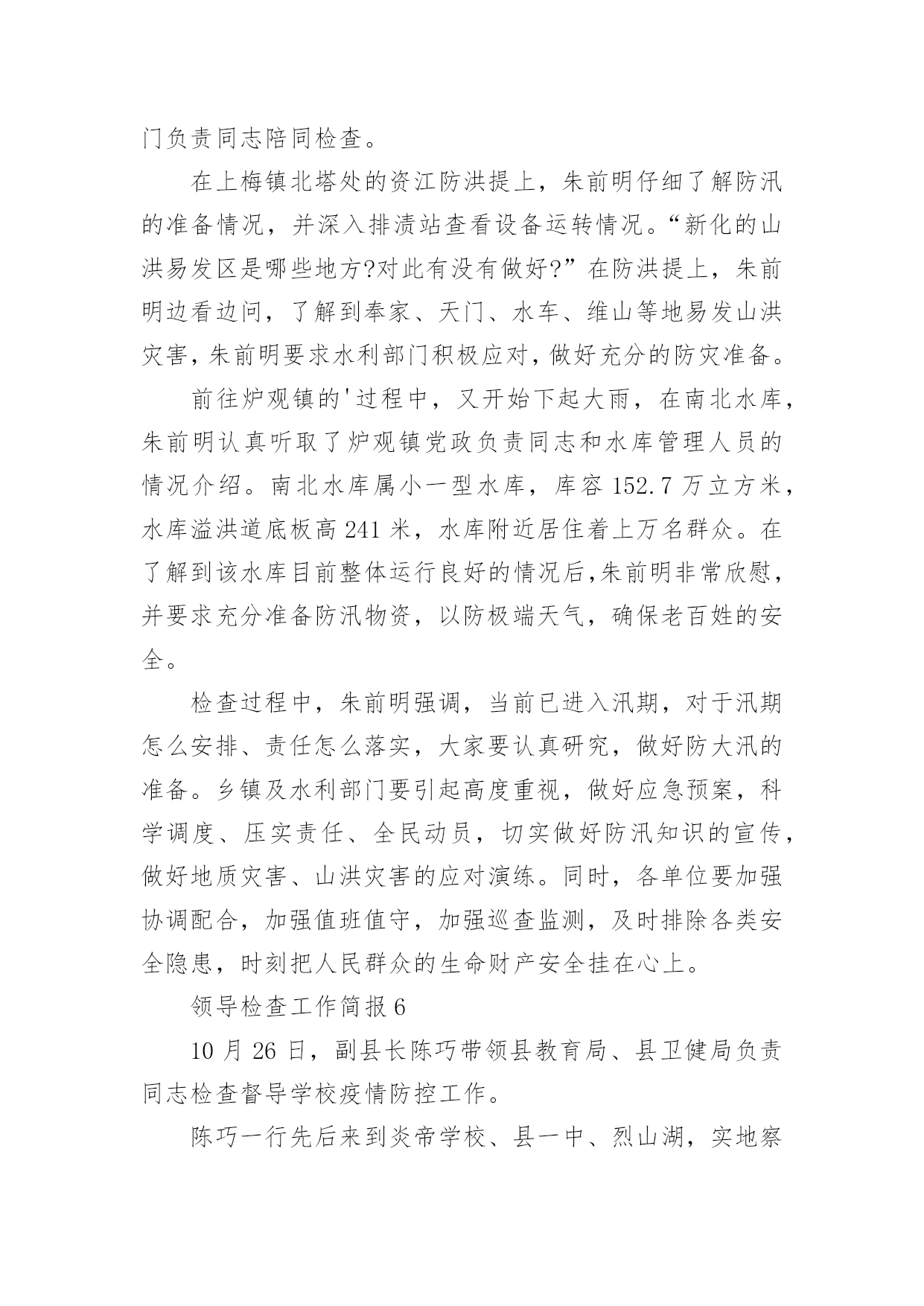 门负责同志陪同检查。

在上梅镇北塔处的资江防洪提上，朱前明仔细了解防汛的准备情况，并深入排渍站查看设备运转情况。“新化的山洪易发区是哪些地方?对此有没有做好?”在防洪提上，朱前明边看边问，了解到奉家、天门、水车、维山等地易发山洪灾害，朱前明要求水利部门积极应对，做好充分的防灾准备。

前往炉观镇的'过程中，又开始下起大雨，在南北水库，朱前明认真听取了炉观镇党政负责同志和水库管理人员的情况介绍。南北水库属小一型水库，库容 152.7 万立方米，水库溢洪道底板高 241 米，水库附近居住着上万名群众。在了解到该水库目前整体运行良好的情况后，朱前明非常欣慰，并要求充分准备防汛物资，以防极端天气，确保老百姓的安全。

检查过程中，朱前明强调，当前已进入汛期，对于汛期怎么安排、责任怎么落实，大家要认真研究，做好防大汛的准备。乡镇及水利部门要引起高度重视，做好应急预案，科学调度、压实责任、全民动员，切实做好防汛知识的宣传，做好地质灾害、山洪灾害的应对演练。同时，各单位要加强协调配合，加强值班值守，加强巡查监测，及时排除各类安全隐患，时刻把人民群众的生命财产安全挂在心上。

领导检查工作简报 6

10 月 26 日，副县长陈巧带领县教育局、县卫健局负责同志检查督导学校疫情防控工作。

陈巧一行先后来到炎帝学校、县一中、烈山湖，实地察